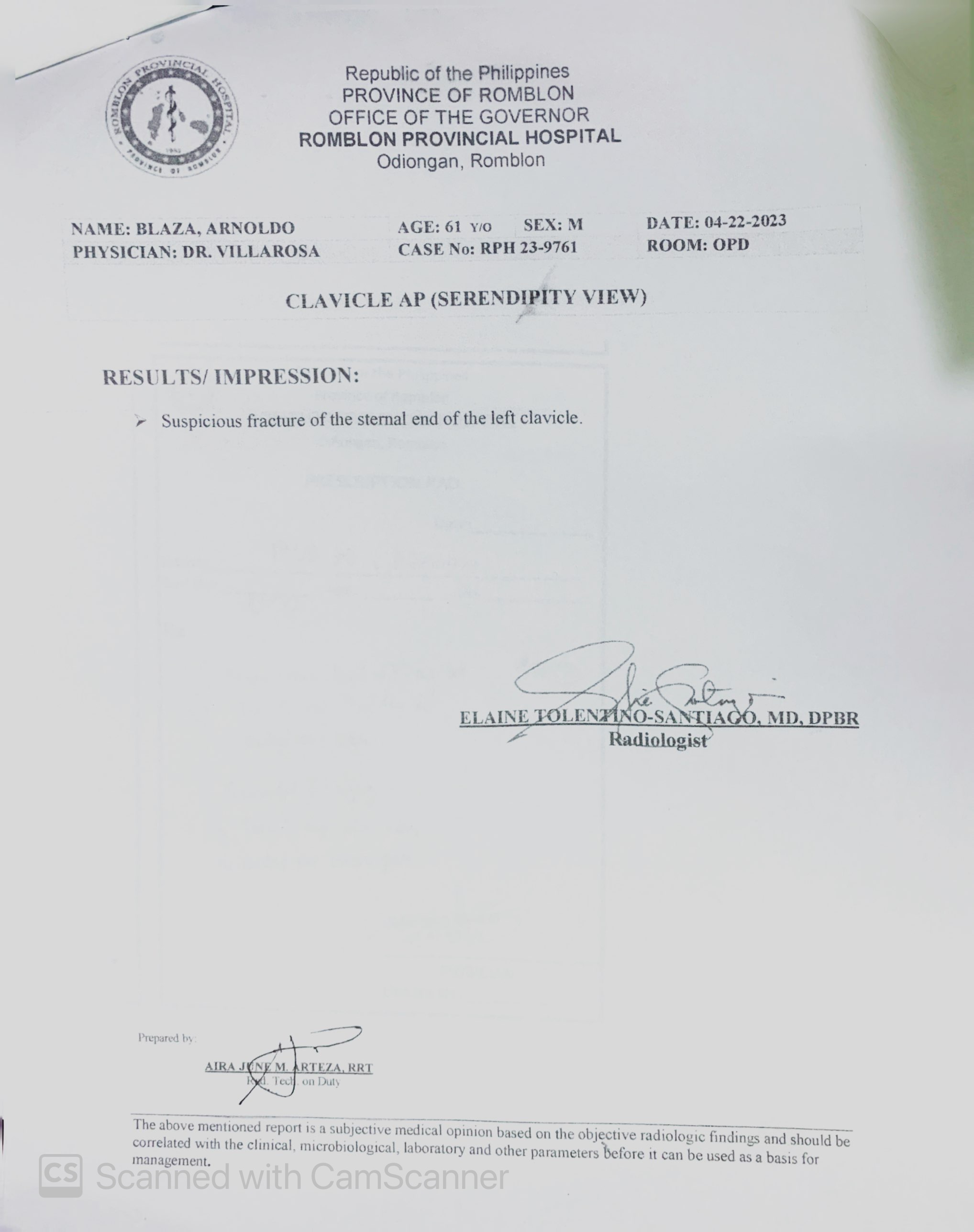 ROMBLON PROVINCIAL HOSPITAL
PROVINCE OF ROMBLON

Republic of the Philippines
PROVINCE OF ROMBLON
OFFICE OF THE GOVERNOR
ROMBLON PROVINCIAL HOSPITAL
Odiongan, Romblon

NAME: BLAZA, ARNOLDO
PHYSICIAN: DR. VILLAROSA
AGE: 61 Y/O SEX: M
CASE No: RPH 23-9761
DATE: 04-22-2023
ROOM: OPD

CLAVICLE AP (SERENDIPITY VIEW)

RESULTS/ IMPRESSION:

➢ Suspicious fracture of the sternal end of the left clavicle.

ELAINE TOLENTINO-SANTIAGO, MD, DPBR
Radiologist

Prepared by:

AIRA JUNE M. ARTEZA, RRT
Rad. Tech. on Duty

The above mentioned report is a subjective medical opinion based on the objective radiologic findings and should be correlated with the clinical, microbiological, laboratory and other parameters before it can be used as a basis for management.

CS Scanned with CamScanner